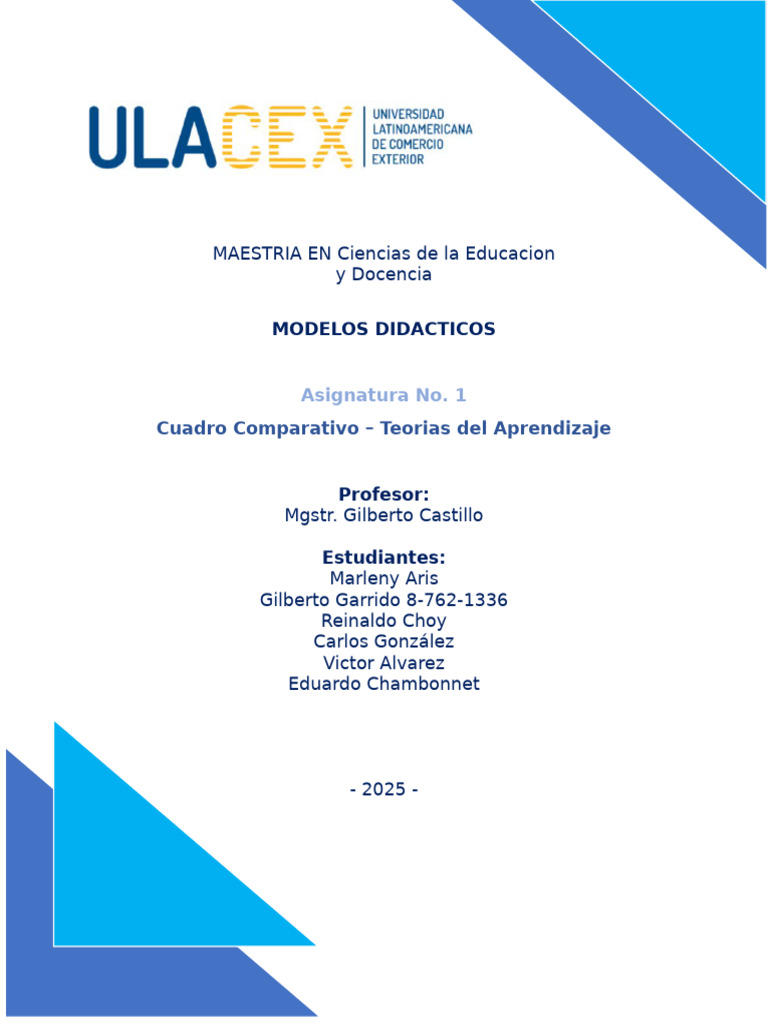 ULACEX UNIVERSIDAD LATINOAMERICANA DE COMERCIO EXTERIOR

MAESTRIA EN Ciencias de la Educacion y Docencia

MODELOS DIDACTICOS

Asignatura No. 1

Cuadro Comparativo – Teorias del Aprendizaje

Profesor:
Mgstr. Gilberto Castillo

Estudiantes:
Marleny Aris
Gilberto Garrido 8-762-1336
Reinaldo Choy
Carlos González
Victor Alvarez
Eduardo Chambonnet

- 2025 -